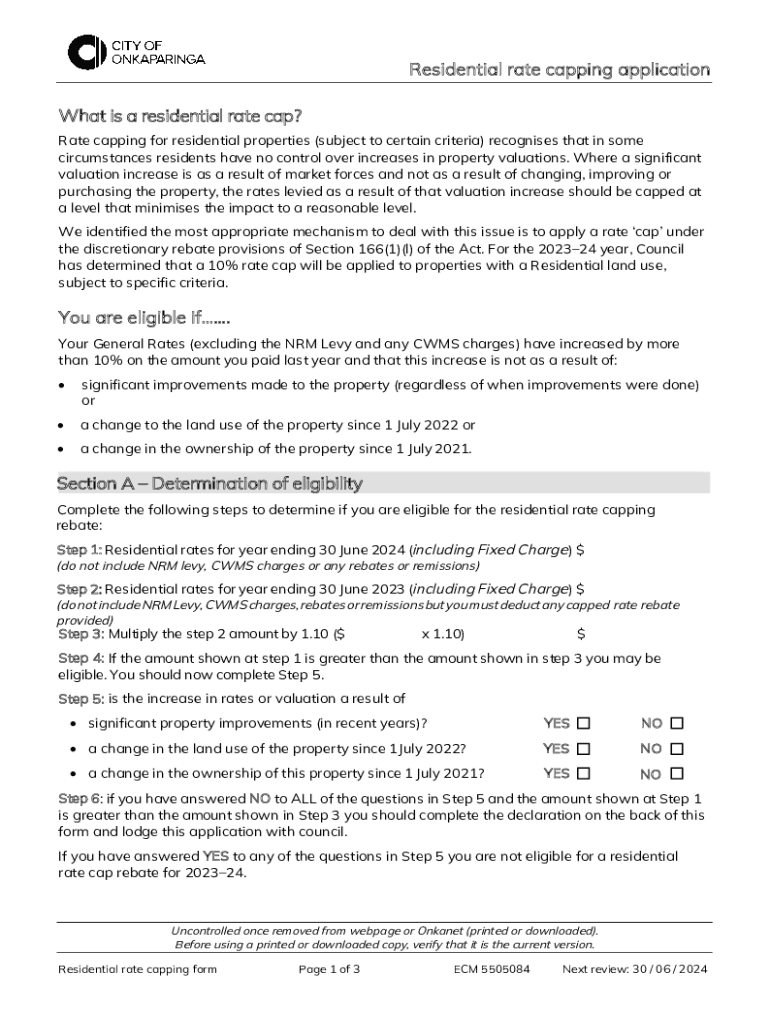 CITY OF ONKAPARINGA

Residential rate capping application

What is a residential rate cap?

Rate capping for residential properties (subject to certain criteria) recognises that in some circumstances residents have no control over increases in property valuations. Where a significant valuation increase is as a result of market forces and not as a result of changing, improving or purchasing the property, the rates levied as a result of that valuation increase should be capped at a level that minimises the impact to a reasonable level.

We identified the most appropriate mechanism to deal with this issue is to apply a rate 'cap' under the discretionary rebate provisions of Section 166(1)(l) of the Act. For the 2023–24 year, Council has determined that a 10% rate cap will be applied to properties with a Residential land use, subject to specific criteria.

You are eligible if.......

Your General Rates (excluding the NRM Levy and any CWMS charges) have increased by more than 10% on the amount you paid last year and that this increase is not as a result of:

• significant improvements made to the property (regardless of when improvements were done) or

• a change to the land use of the property since 1 July 2022 or

• a change in the ownership of the property since 1 July 2021.

Section A – Determination of eligibility

Complete the following steps to determine if you are eligible for the residential rate capping rebate:

Step 1: Residential rates for year ending 30 June 2024 (including Fixed Charge) $
(do not include NRM levy, CWMS charges or any rebates or remissions)

Step 2: Residential rates for year ending 30 June 2023 (including Fixed Charge) $
(do not include NRM Levy, CWMS charges, rebates or remissions but you must deduct any capped rate rebate provided)

Step 3: Multiply the step 2 amount by 1.10 ($ x 1.10) $

Step 4: If the amount shown at step 1 is greater than the amount shown in step 3 you may be eligible. You should now complete Step 5.

Step 5: is the increase in rates or valuation a result of

• significant property improvements (in recent years)? YES ☐ NO ☐

• a change in the land use of the property since 1 July 2022? YES ☐ NO ☐

• a change in the ownership of this property since 1 July 2021? YES ☐ NO ☐

Step 6: if you have answered NO to ALL of the questions in Step 5 and the amount shown at Step 1 is greater than the amount shown in Step 3 you should complete the declaration on the back of this form and lodge this application with council.

If you have answered YES to any of the questions in Step 5 you are not eligible for a residential rate cap rebate for 2023–24.

Uncontrolled once removed from webpage or Onkanet (printed or downloaded).
Before using a printed or downloaded copy, verify that it is the current version.

Residential rate capping form Page 1 of 3 ECM 5505084 Next review: 30 / 06 / 2024